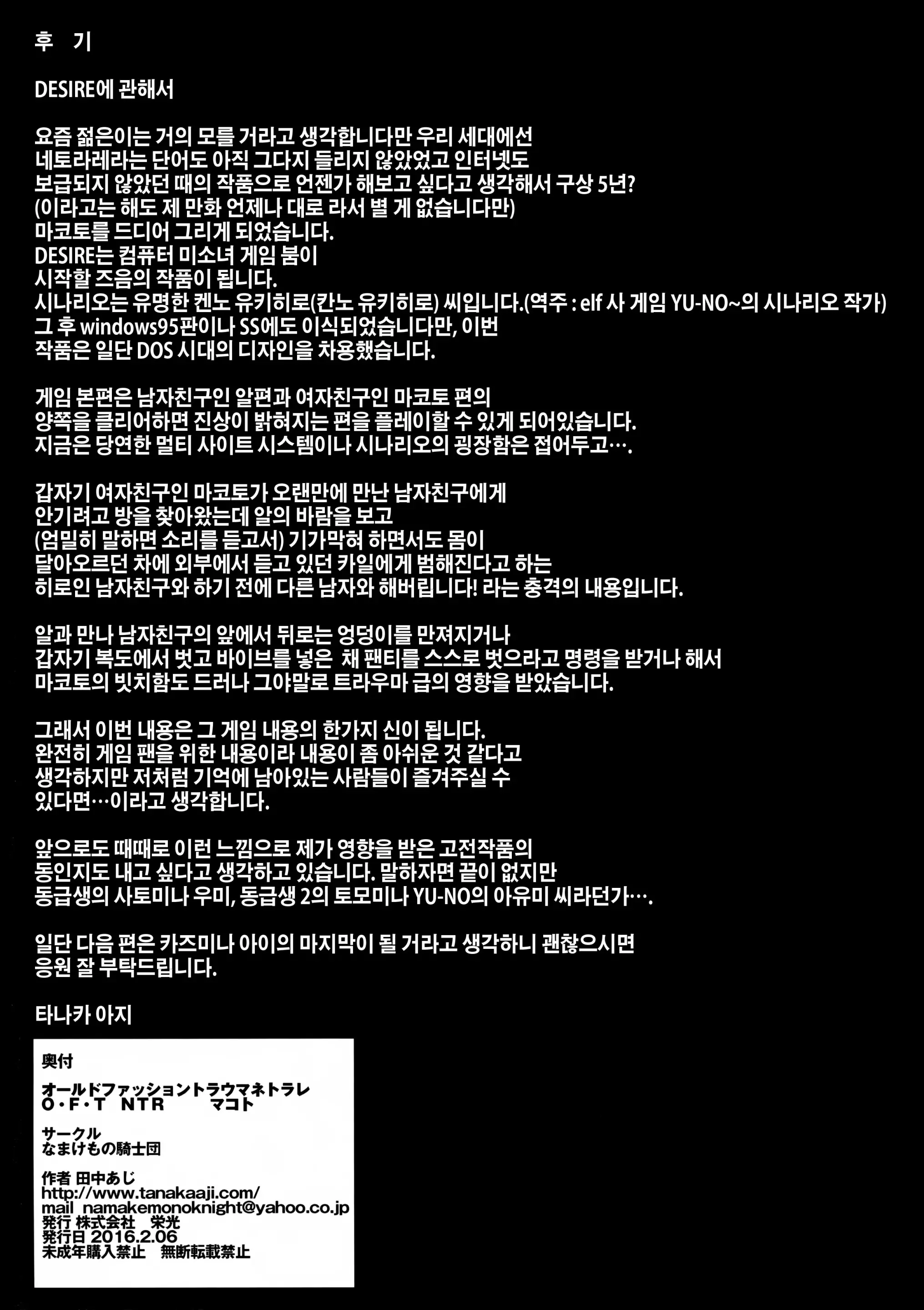 후 기

DESIRE에 관해서

요즘 젊은이는 거의 모를 거라고 생각합니다만 우리 세대에선 네토라레라는 단어도 아직 그다지 들리지 않았었고 인터넷도 보급되지 않았던 때의 작품으로 언젠가 해보고 싶다고 생각해서 구상 5년? (이라고는 해도 제 만화 언제나 대로 라서 별 게 없습니다만) 마코토를 드디어 그리게 되었습니다.
DESIRE는 컴퓨터 미소녀 게임 붐이 시작할 즈음의 작품이 됩니다.
시나리오는 유명한 켄노 유키히로(칸노 유키히로) 씨입니다.(역주 : elf 사 게임 YU-NO~의 시나리오 작가)
그 후 windows95판이나 SS에도 이식되었습니다만, 이번 작품은 일단 DOS 시대의 디자인을 차용했습니다.

게임 본편은 남자친구인 알편과 여자친구인 마코토 편의 양쪽을 클리어하면 진상이 밝혀지는 편을 플레이할 수 있게 되어있습니다.
지금은 당연한 멀티 사이트 시스템이나 시나리오의 굉장함은 접어두고….

갑자기 여자친구인 마코토가 오랜만에 만난 남자친구에게 안기려고 방을 찾아왔는데 알의 바람을 보고 (엄밀히 말하면 소리를 듣고서) 기가막혀 하면서도 몸이 달아오르던 차에 외부에서 듣고 있던 카일에게 범해진다고 하는 히로인 남자친구와 하기 전에 다른 남자와 해버립니다! 라는 충격의 내용입니다.

알과 만나 남자친구의 앞에서 뒤로는 엉덩이를 만져지거나 갑자기 복도에서 벗고 바이브를 넣은 채 팬티를 스스로 벗으라고 명령을 받거나 해서 마코토의 빗치함도 드러나 그야말로 트라우마 급의 영향을 받았습니다.

그래서 이번 내용은 그 게임 내용의 한가지 신이 됩니다.
완전히 게임 팬을 위한 내용이라 내용이 좀 아쉬운 것 같다고 생각하지만 저처럼 기억에 남아있는 사람들이 즐겨주실 수 있다면…이라고 생각합니다.

앞으로도 때때로 이런 느낌으로 제가 영향을 받은 고전작품의 동인지도 내고 싶다고 생각하고 있습니다. 말하자면 끝이 없지만 동급생의 사토미나 우미, 동급생 2의 토모미나 YU-NO의 아유미 씨라던가….

일단 다음 편은 카즈미나 아이의 마지막이 될 거라고 생각하니 괜찮으시면 응원 잘 부탁드립니다.

타나카 아지

奥付

オールドファッショントラウマネトラレ
O・F・T NTR マコト

サークル
なまけもの騎士団

作者 田中あじ
http://www.tanakaaji.com/
mail namakemonoknight@yahoo.co.jp
発行 株式会社 栄光
発行日 2016.2.06
未成年購入禁止 無断転載禁止